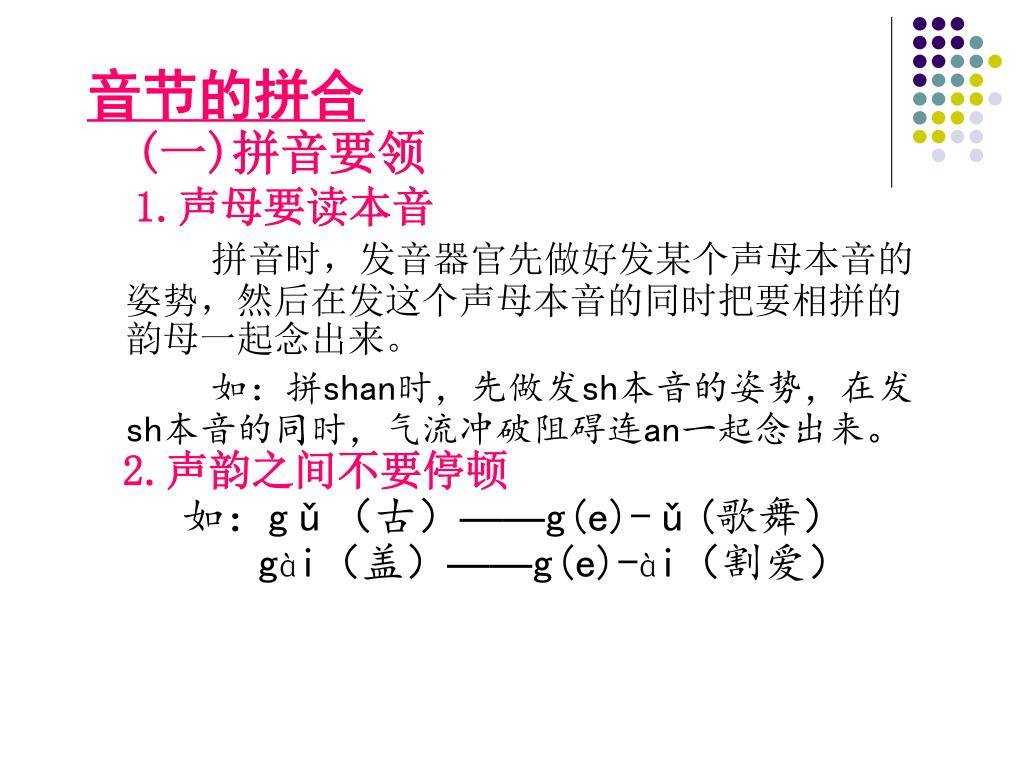 音节的拼合

（一）拼音要领

1.声母要读本音

拼音时，发音器官先做好发某个声母本音的姿势，然后在发这个声母本音的同时把要相拼的韵母一起念出来。

如：拼shan时，先做发sh本音的姿势，在发sh本音的同时，气流冲破阻碍连an一起念出来。

2.声韵之间不要停顿

如：gǔ（古）——g(e)－ǔ(歌舞)

gài（盖）——g(e)-ài（割爱）